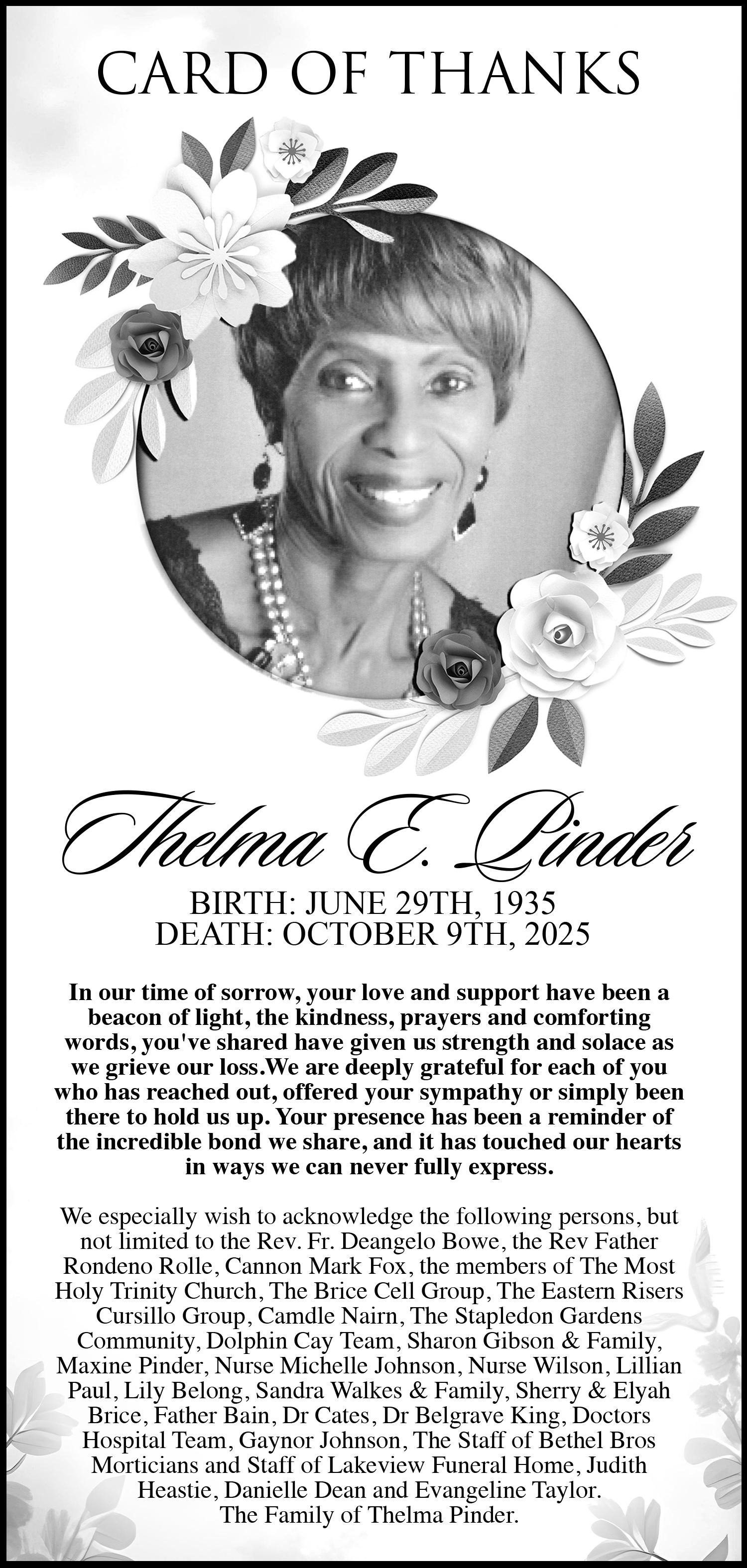 CARD OF THANKS

Thelma E. Pinder

BIRTH: JUNE 29TH, 1935
DEATH: OCTOBER 9TH, 2025

In our time of sorrow, your love and support have been a beacon of light, the kindness, prayers and comforting words, you've shared have given us strength and solace as we grieve our loss.We are deeply grateful for each of you who has reached out, offered your sympathy or simply been there to hold us up. Your presence has been a reminder of the incredible bond we share, and it has touched our hearts in ways we can never fully express.

We especially wish to acknowledge the following persons, but not limited to the Rev. Fr. Deangelo Bowe, the Rev Father Rondeno Rolle, Cannon Mark Fox, the members of The Most Holy Trinity Church, The Brice Cell Group, The Eastern Risers Cursillo Group, Camdle Nairn, The Stapledon Gardens Community, Dolphin Cay Team, Sharon Gibson & Family, Maxine Pinder, Nurse Michelle Johnson, Nurse Wilson, Lillian Paul, Lily Belong, Sandra Walkes & Family, Sherry & Elyah Brice, Father Bain, Dr Cates, Dr Belgrave King, Doctors Hospital Team, Gaynor Johnson, The Staff of Bethel Bros Morticians and Staff of Lakeview Funeral Home, Judith Heastie, Danielle Dean and Evangeline Taylor.
The Family of Thelma Pinder.